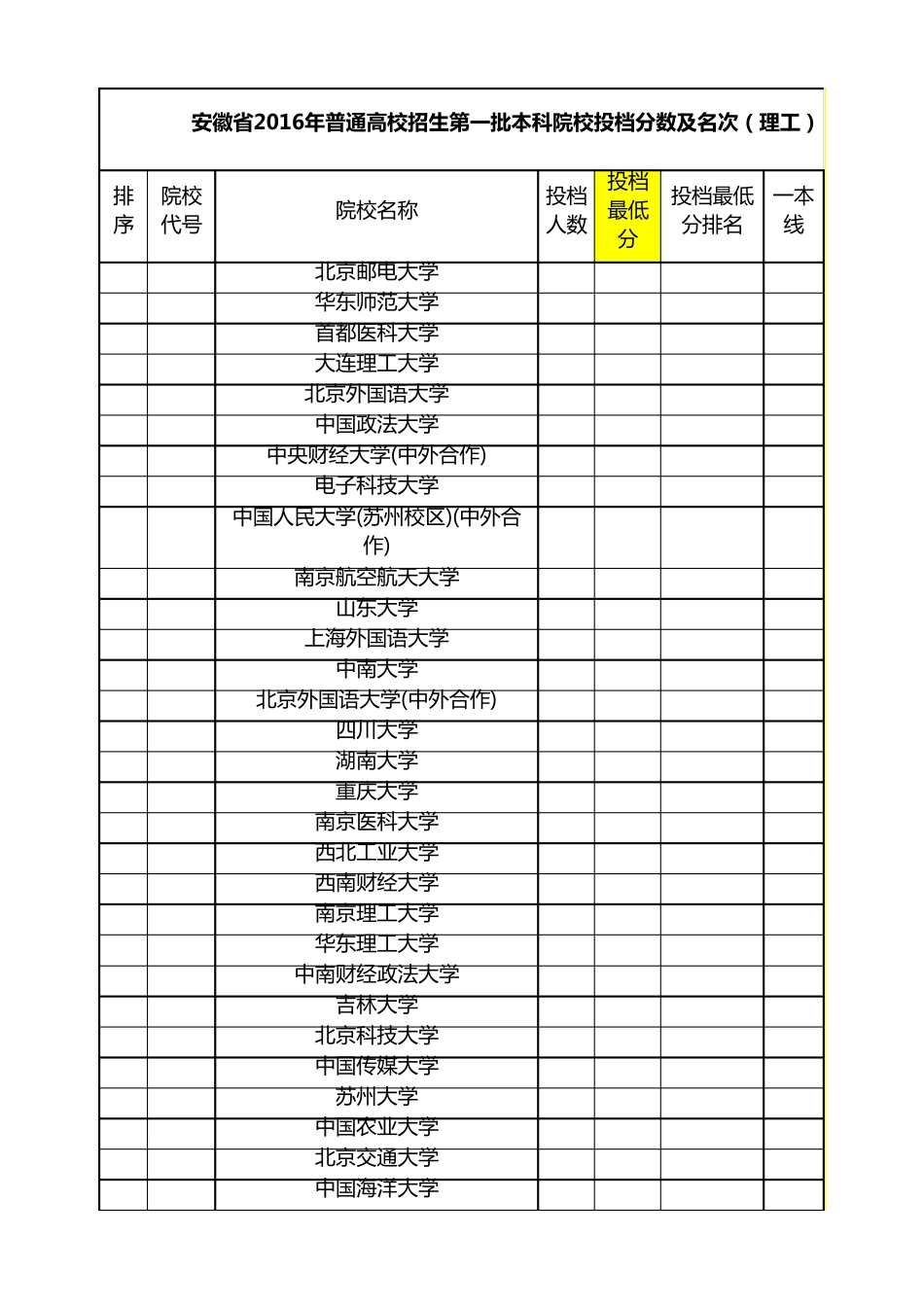 安徽省2016年普通高校招生第一批本科院校投档分数及名次（理工）

| 排序 | 院校代号 | 院校名称 | 投档人数 | 投档最低分 | 投档最低分排名 | 一本线 |
|---|---|---|---|---|---|---|
| | | 北京邮电大学 | | | | |
| | | 华东师范大学 | | | | |
| | | 首都医科大学 | | | | |
| | | 大连理工大学 | | | | |
| | | 北京外国语大学 | | | | |
| | | 中国政法大学 | | | | |
| | | 中央财经大学(中外合作) | | | | |
| | | 电子科技大学 | | | | |
| | | 中国人民大学(苏州校区)(中外合作) | | | | |
| | | 南京航空航天大学 | | | | |
| | | 山东大学 | | | | |
| | | 上海外国语大学 | | | | |
| | | 中南大学 | | | | |
| | | 北京外国语大学(中外合作) | | | | |
| | | 四川大学 | | | | |
| | | 湖南大学 | | | | |
| | | 重庆大学 | | | | |
| | | 南京医科大学 | | | | |
| | | 西北工业大学 | | | | |
| | | 西南财经大学 | | | | |
| | | 南京理工大学 | | | | |
| | | 华东理工大学 | | | | |
| | | 中南财经政法大学 | | | | |
| | | 吉林大学 | | | | |
| | | 北京科技大学 | | | | |
| | | 中国传媒大学 | | | | |
| | | 苏州大学 | | | | |
| | | 中国农业大学 | | | | |
| | | 北京交通大学 | | | | |
| | | 中国海洋大学 | | | | |